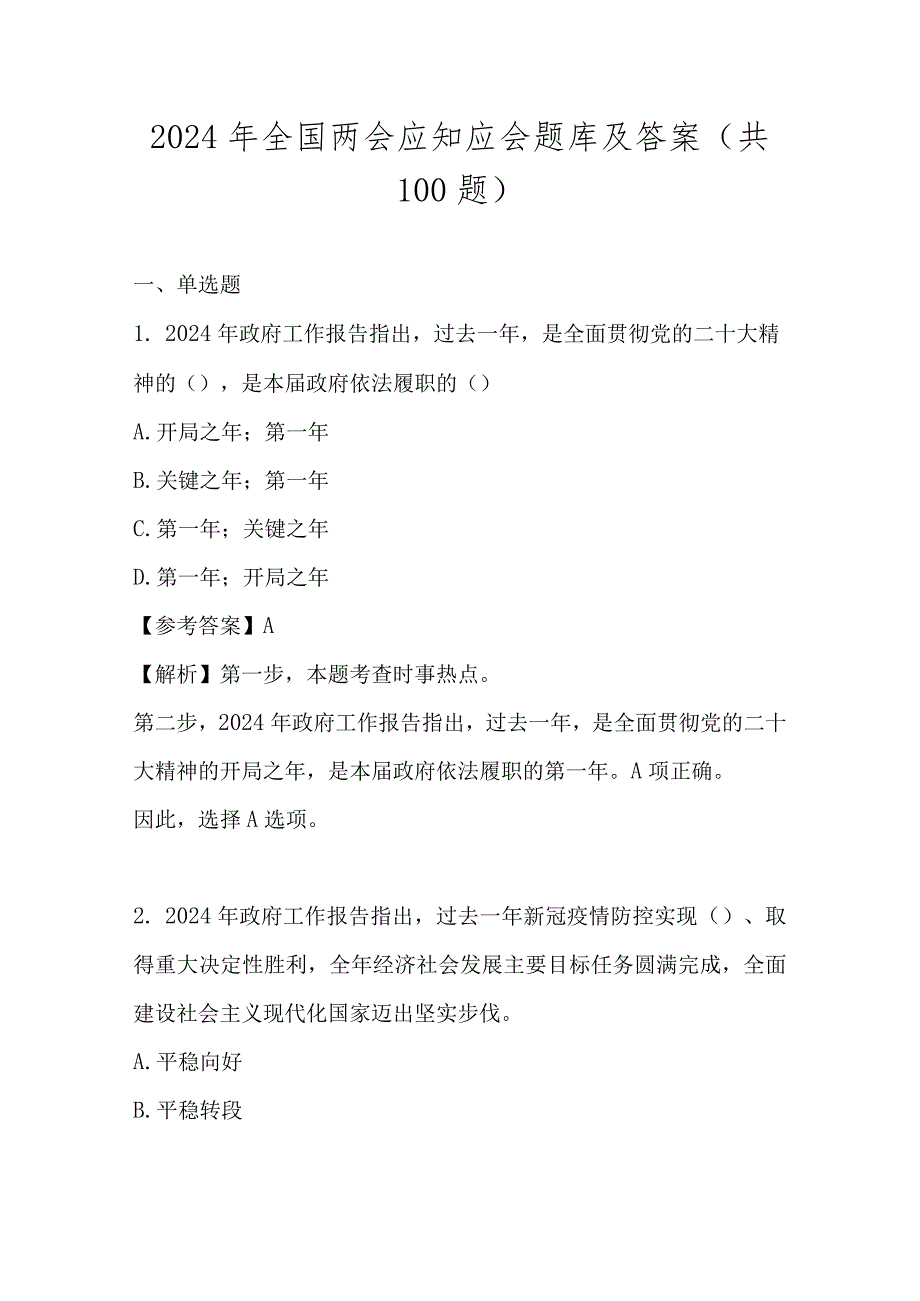 2024年全国两会应知应会题库及答案（共100题）

一、单选题

1. 2024年政府工作报告指出，过去一年，是全面贯彻党的二十大精神的（），是本届政府依法履职的（）

A.开局之年；第一年

B.关键之年；第一年

C.第一年；关键之年

D.第一年；开局之年

【参考答案】A

【解析】第一步，本题考查时事热点。

第二步，2024年政府工作报告指出，过去一年，是全面贯彻党的二十大精神的开局之年，是本届政府依法履职的第一年。A项正确。

因此，选择A选项。

2. 2024年政府工作报告指出，过去一年新冠疫情防控实现（）、取得重大决定性胜利，全年经济社会发展主要目标任务圆满完成，全面建设社会主义现代化国家迈出坚实步伐。

A.平稳向好

B.平稳转段